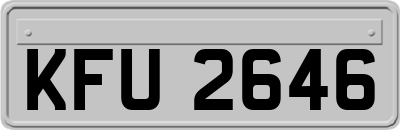 KFU 2646